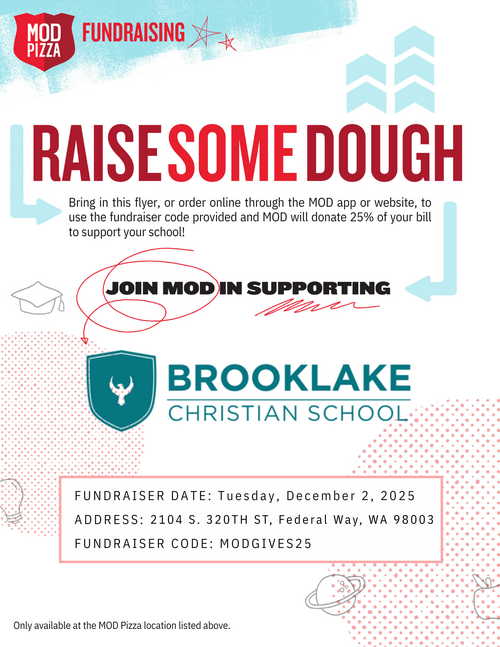 MOD PIZZA FUNDRAISING

RAISE SOME DOUGH

Bring in this flyer, or order online through the MOD app or website, to use the fundraiser code provided and MOD will donate 25% of your bill to support your school!

JOIN MOD IN SUPPORTING

BROOKLAKE
CHRISTIAN SCHOOL

FUNDRAISER DATE: Tuesday, December 2, 2025
ADDRESS: 2104 S. 320TH ST, Federal Way, WA 98003
FUNDRAISER CODE: MODGIVES25

Only available at the MOD Pizza location listed above.